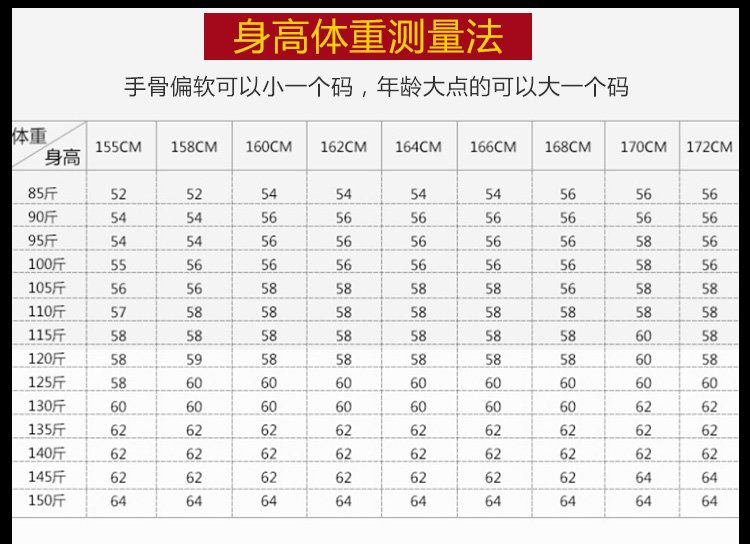 身高体重测量法

手骨偏软可以小一个码，年龄大点的可以大一个码

| 体重 身高 | 155CM | 158CM | 160CM | 162CM | 164CM | 166CM | 168CM | 170CM | 172CM |
|---|---|---|---|---|---|---|---|---|---|
| 85斤 | 52 | 52 | 54 | 54 | 54 | 54 | 56 | 56 | 56 |
| 90斤 | 54 | 54 | 56 | 56 | 56 | 56 | 56 | 56 | 56 |
| 95斤 | 54 | 54 | 56 | 56 | 56 | 56 | 56 | 58 | 56 |
| 100斤 | 55 | 56 | 56 | 56 | 56 | 56 | 56 | 58 | 56 |
| 105斤 | 56 | 56 | 58 | 58 | 58 | 58 | 56 | 58 | 58 |
| 110斤 | 57 | 58 | 58 | 58 | 58 | 58 | 58 | 58 | 58 |
| 115斤 | 58 | 58 | 58 | 58 | 58 | 58 | 58 | 60 | 58 |
| 120斤 | 58 | 59 | 58 | 58 | 58 | 58 | 58 | 60 | 58 |
| 125斤 | 58 | 60 | 60 | 60 | 60 | 60 | 60 | 60 | 60 |
| 130斤 | 60 | 60 | 60 | 60 | 60 | 60 | 60 | 62 | 62 |
| 135斤 | 62 | 62 | 62 | 62 | 62 | 62 | 62 | 62 | 62 |
| 140斤 | 62 | 62 | 62 | 62 | 62 | 62 | 62 | 62 | 62 |
| 145斤 | 62 | 62 | 62 | 62 | 62 | 62 | 62 | 64 | 64 |
| 150斤 | 64 | 64 | 64 | 64 | 64 | 64 | 64 | 64 | 64 |